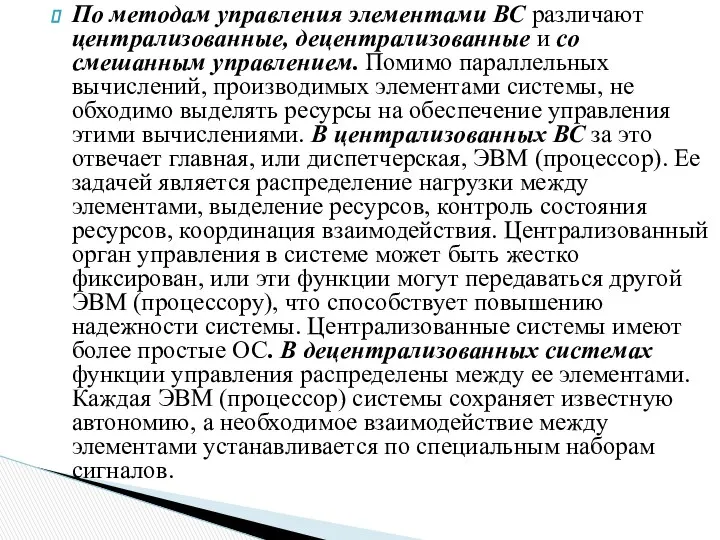 По методам управления элементами ВС различают централизованные, децентрализованные и со смешанным управлением. Помимо параллельных вычислений, производимых элементами системы, не обходимо выделять ресурсы на обеспечение управления этими вычислениями. В централизованных ВС за это отвечает главная, или диспетчерская, ЭВМ (процессор). Ее задачей является распределение нагрузки между элементами, выделение ресурсов, контроль состояния ресурсов, координация взаимодействия. Централизованный орган управления в системе может быть жестко фиксирован, или эти функции могут передаваться другой ЭВМ (процессору), что способствует повышению надежности системы. Централизованные системы имеют более простые ОС. В децентрализованных системах функции управления распределены между ее элементами. Каждая ЭВМ (процессор) системы сохраняет известную автономию, а необходимое взаимодействие между элементами устанавливается по специальным наборам сигналов.